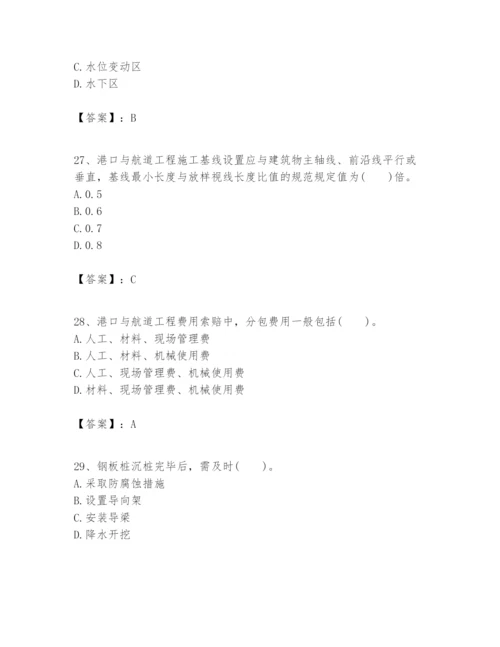 C.水位变动区
D.水下区

【答案】：B

27、港口与航道工程施工基线设置应与建筑物主轴线、前沿线平行或垂直，基线最小长度与放样视线长度比值的规范规定值为(　　)倍。
A.0.5
B.0.6
C.0.7
D.0.8

【答案】：C

28、港口与航道工程费用索赔中，分包费用一般包括(　　)。
A.人工、材料、现场管理费
B.人工、材料、机械使用费
C.人工、现场管理费、机械使用费
D.材料、现场管理费、机械使用费

【答案】：A

29、钢板桩沉桩完毕后，需及时(　　)。
A.采取防腐蚀措施
B.设置导向架
C.安装导梁
D.降水开挖